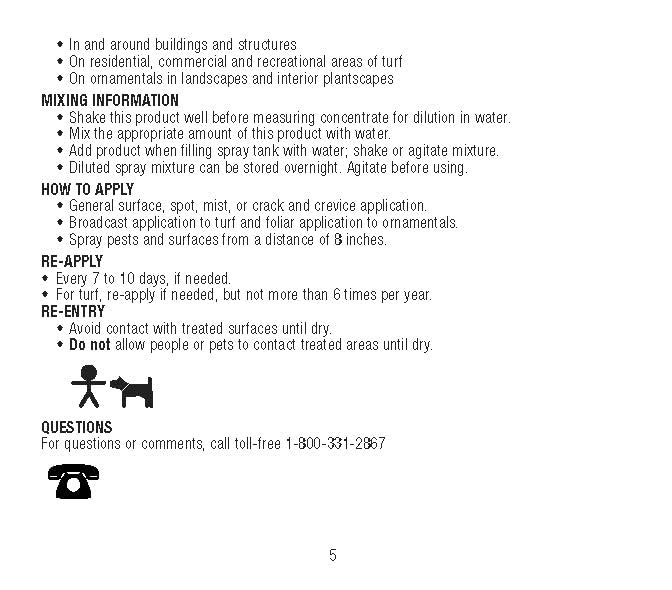 • In and around buildings and structures
• On residential, commercial and recreational areas of turf
• On ornamentals in landscapes and interior plantscapes

MIXING INFORMATION
• Shake this product well before measuring concentrate for dilution in water.
• Mix the appropriate amount of this product with water.
• Add product when filling spray tank with water; shake or agitate mixture.
• Diluted spray mixture can be stored overnight. Agitate before using.

HOW TO APPLY
• General surface, spot, mist, or crack and crevice application.
• Broadcast application to turf and foliar application to ornamentals.
• Spray pests and surfaces from a distance of 8 inches.

RE-APPLY
• Every 7 to 10 days, if needed.
• For turf, re-apply if needed, but not more than 6 times per year.

RE-ENTRY
• Avoid contact with treated surfaces until dry.
• Do not allow people or pets to contact treated areas until dry.

QUESTIONS
For questions or comments, call toll-free 1-800-331-2867

5